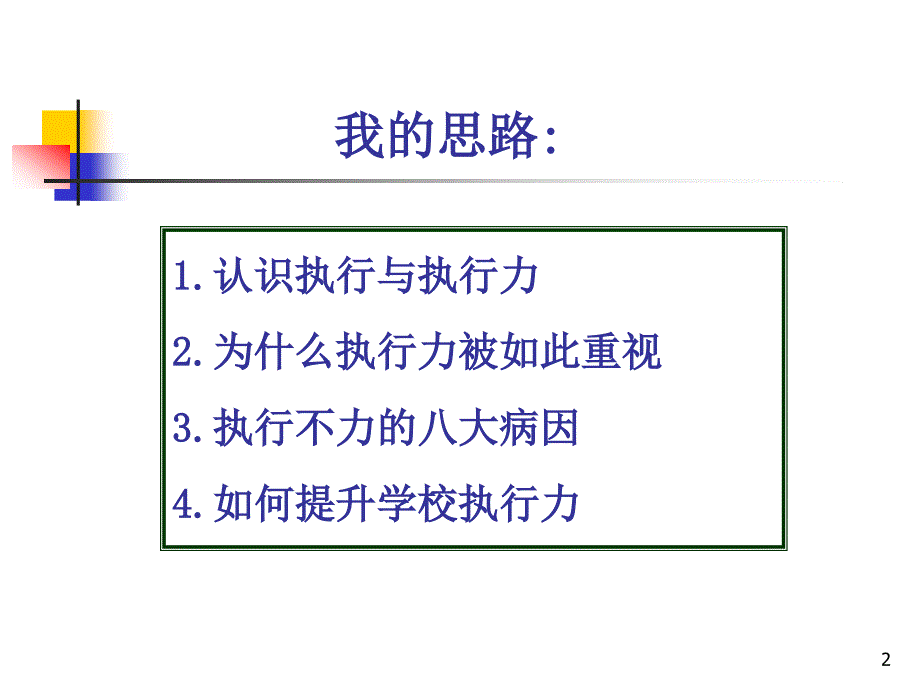 我的思路:

1.认识执行与执行力

2.为什么执行力被如此重视

3.执行不力的八大病因

4.如何提升学校执行力

2